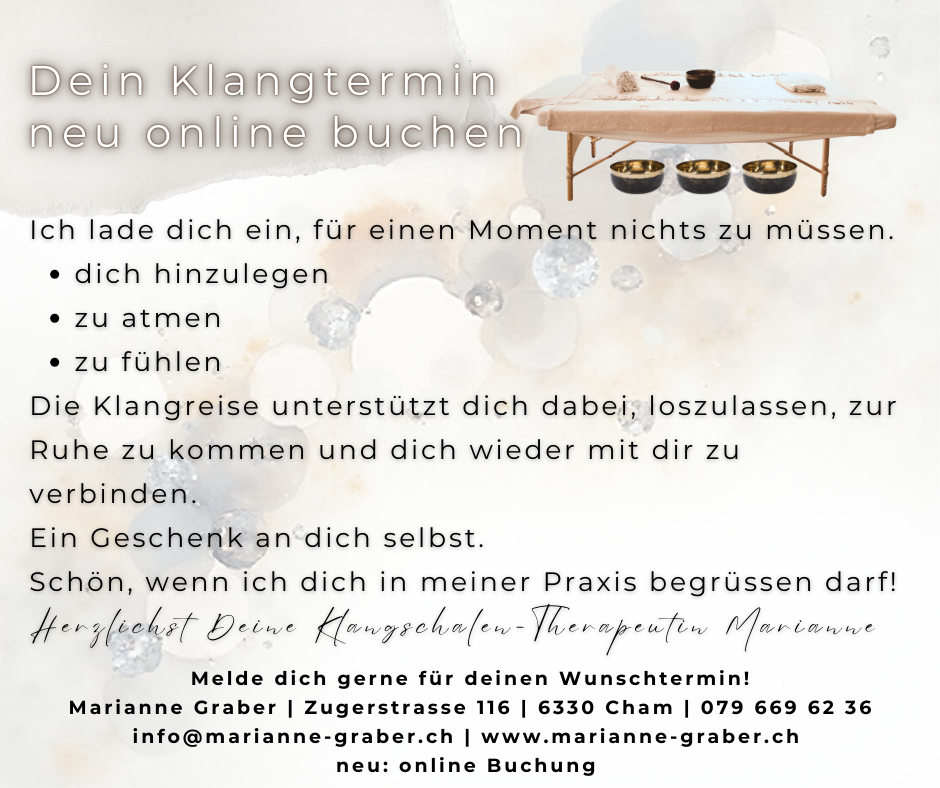 Dein Klangtermin
neu online buchen

Ich lade dich ein, für einen Moment nichts zu müssen.

• dich hinzulegen
• zu atmen
• zu fühlen

Die Klangreise unterstützt dich dabei, loszulassen, zur Ruhe zu kommen und dich wieder mit dir zu verbinden.

Ein Geschenk an dich selbst.

Schön, wenn ich dich in meiner Praxis begrüssen darf!

Herzlichst Deine Klangschalen-Therapeutin Marianne

Melde dich gerne für deinen Wunschtermin!
Marianne Graber | Zugerstrasse 116 | 6330 Cham | 079 669 62 36
info@marianne-graber.ch | www.marianne-graber.ch
neu: online Buchung